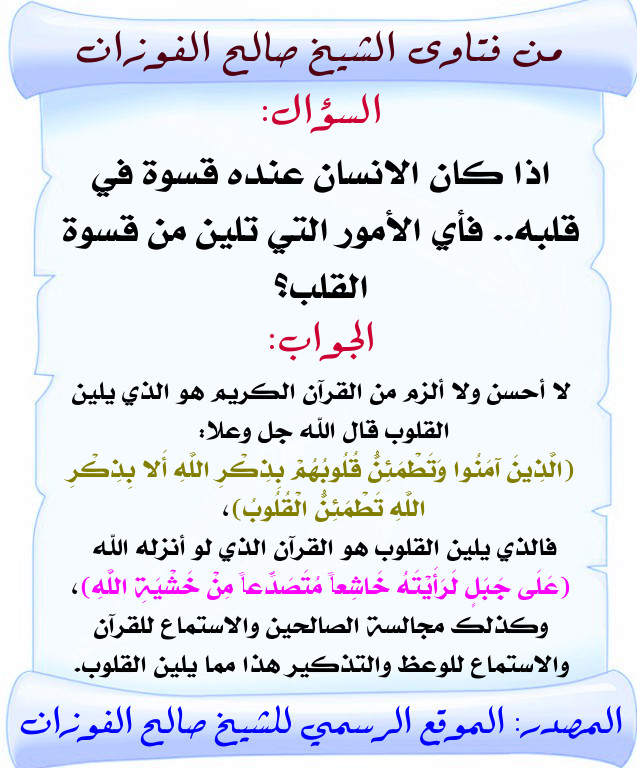 من فتاوى الشيخ صالح الفوزان

السؤال:

اذا كان الانسان عنده قسوة في قلبه.. فأي الأمور التي تلين من قسوة القلب؟

الجواب:

لا أحسن ولا ألزم من القرآن الكريم هو الذي يلين القلوب قال الله جل وعلا:
(الَّذِينَ آمَنُوا وَتَطْمَئِنُّ قُلُوبُهُمْ بِذِكْرِ اللَّهِ أَلا بِذِكْرِ اللَّهِ تَطْمَئِنُّ الْقُلُوبُ)،
فالذي يلين القلوب هو القرآن الذي لو أنزله الله (عَلَى جَبَلٍ لَرَأَيْتَهُ خَاشِعاً مُتَصَدِّعاً مِنْ خَشْيَةِ اللَّهِ)،
وكذلك مجالسة الصالحين والاستماع للقرآن والاستماع للوعظ والتذكير هذا مما يلين القلوب.

المصدر: الموقع الرسمي للشيخ صالح الفوزان